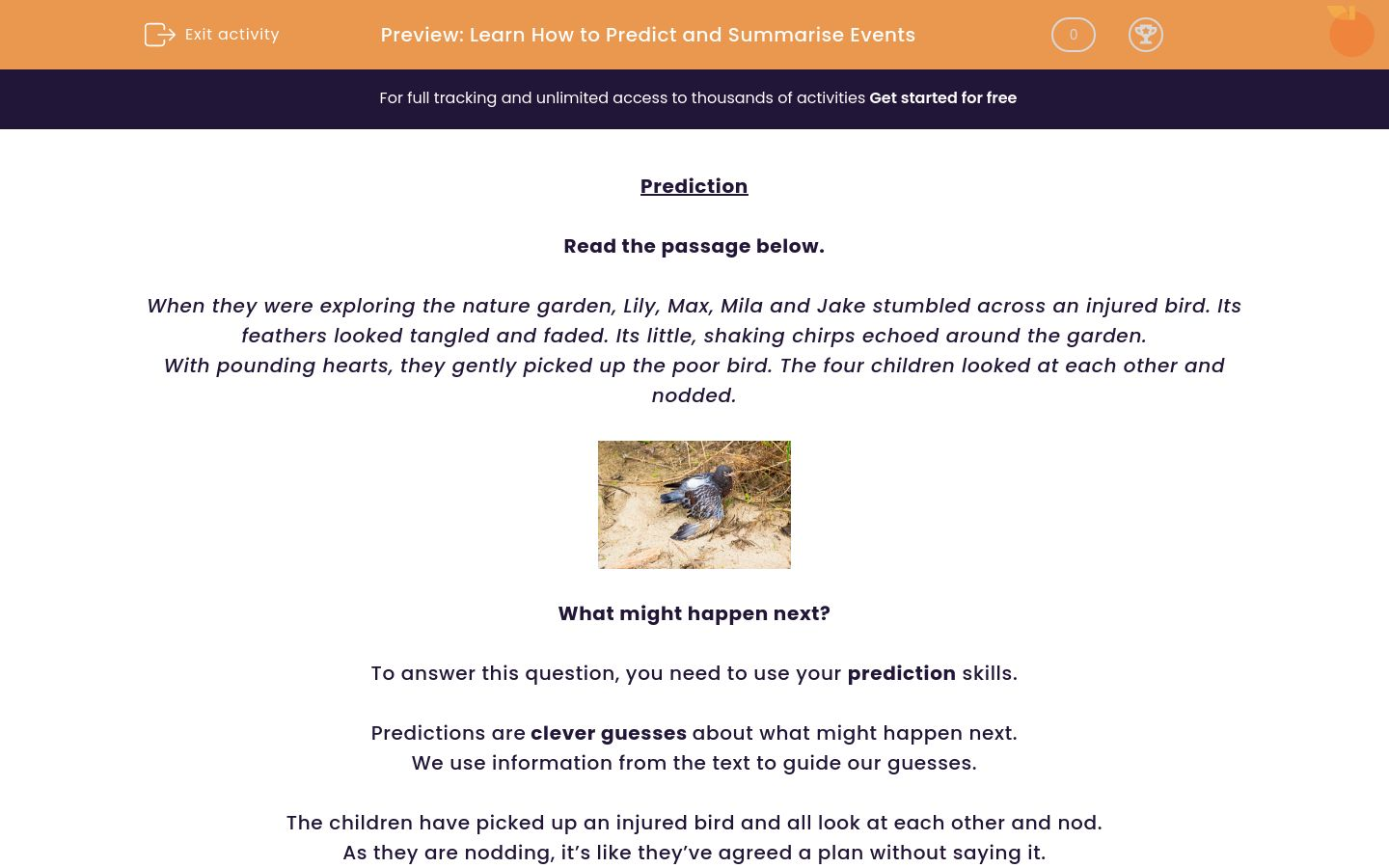 Exit activity

Preview: Learn How to Predict and Summarise Events

0

For full tracking and unlimited access to thousands of activities Get started for free

Prediction

Read the passage below.

When they were exploring the nature garden, Lily, Max, Mila and Jake stumbled across an injured bird. Its feathers looked tangled and faded. Its little, shaking chirps echoed around the garden.
With pounding hearts, they gently picked up the poor bird. The four children looked at each other and nodded.

What might happen next?

To answer this question, you need to use your prediction skills.

Predictions are clever guesses about what might happen next.
We use information from the text to guide our guesses.

The children have picked up an injured bird and all look at each other and nod.
As they are nodding, it’s like they’ve agreed a plan without saying it.